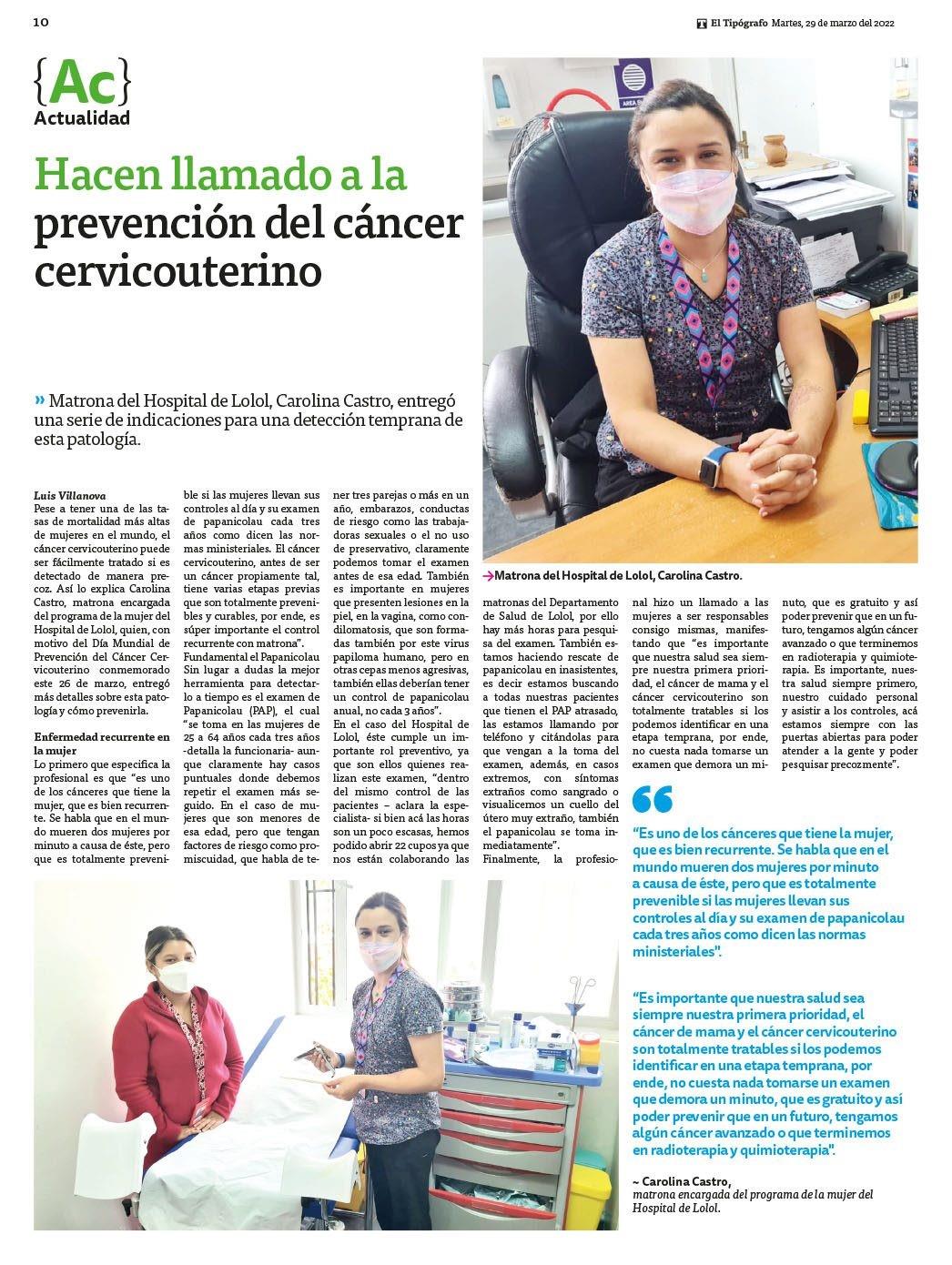 10

El Tipógrafo Martes, 29 de marzo del 2022

{Ac}
Actualidad

Hacen llamado a la prevención del cáncer cervicouterino

» Matrona del Hospital de Lolol, Carolina Castro, entregó una serie de indicaciones para una detección temprana de esta patología.

Luis Villanova
Pese a tener una de las tasas de mortalidad más altas de mujeres en el mundo, el cáncer cervicouterino puede ser fácilmente tratado si es detectado de manera precoz. Así lo explica Carolina Castro, matrona encargada del programa de la mujer del Hospital de Lolol, quien, con motivo del Día Mundial de Prevención del Cáncer Cervicouterino conmemorado este 26 de marzo, entregó más detalles sobre esta patología y cómo prevenirla.

Enfermedad recurrente en la mujer
Lo primero que especifica la profesional es que "es uno de los cánceres que tiene la mujer, que es bien recurrente. Se habla que en el mundo mueren dos mujeres por minuto a causa de éste, pero que es totalmente prevenible si las mujeres llevan sus controles al día y su examen de papanicolau cada tres años como dicen las normas ministeriales. El cáncer cervicouterino, antes de ser un cáncer propiamente tal, tiene varias etapas previas que son totalmente prevenibles y curables, por ende, es súper importante el control recurrente con matrona".
Fundamental el Papanicolau
Sin lugar a dudas la mejor herramienta para detectarlo a tiempo es el examen de Papanicolau (PAP), el cual "se toma en las mujeres de 25 a 64 años cada tres años -detalla la funcionaria- aunque claramente hay casos puntuales donde debemos repetir el examen más seguido. En el caso de mujeres que son menores de esa edad, pero que tengan factores de riesgo como promiscuidad, que habla de tener tres parejas o más en un año, embarazos, conductas de riesgo como las trabajadoras sexuales o el no uso de preservativo, claramente podemos tomar el examen antes de esa edad. También es importante en mujeres que presenten lesiones en la piel, en la vagina, como condilomatosis, que son formadas también por este virus papiloma humano, pero en otras cepas menos agresivas, también ellas deberían tener un control de papanicolau anual, no cada 3 años".
En el caso del Hospital de Lolol, éste cumple un importante rol preventivo, ya que son ellos quienes realizan este examen, "dentro del mismo control de las pacientes – aclara la especialista- si bien acá las horas son un poco escasas, hemos podido abrir 22 cupos ya que nos están colaborando las matronas del Departamento de Salud de Lolol, por ello hay más horas para pesquisa del examen. También estamos haciendo rescate de papanicolau en inasistentes, es decir estamos buscando a todas nuestras pacientes que tienen el PAP atrasado, las estamos llamando por teléfono y citándolas para que vengan a la toma del examen, además, en casos extremos, con síntomas extraños como sangrado o visualicemos un cuello del útero muy extraño, también el papanicolau se toma inmediatamente".
Finalmente, la profesional hizo un llamado a las mujeres a ser responsables consigo mismas, manifestando que "es importante que nuestra salud sea siempre nuestra primera prioridad, el cáncer de mama y el cáncer cervicouterino son totalmente tratables si los podemos identificar en una etapa temprana, por ende, no cuesta nada tomarse un examen que demora un minuto, que es gratuito y así poder prevenir que en un futuro, tengamos algún cáncer avanzado o que terminemos en radioterapia y quimioterapia. Es importante, nuestra salud siempre primero, nuestro cuidado personal y asistir a los controles, acá estamos siempre con las puertas abiertas para poder atender a la gente y poder pesquisar precozmente".

→Matrona del Hospital de Lolol, Carolina Castro.

"Es uno de los cánceres que tiene la mujer, que es bien recurrente. Se habla que en el mundo mueren dos mujeres por minuto a causa de éste, pero que es totalmente prevenible si las mujeres llevan sus controles al día y su examen de papanicolau cada tres años como dicen las normas ministeriales".

"Es importante que nuestra salud sea siempre nuestra primera prioridad, el cáncer de mama y el cáncer cervicouterino son totalmente tratables si los podemos identificar en una etapa temprana, por ende, no cuesta nada tomarse un examen que demora un minuto, que es gratuito y así poder prevenir que en un futuro, tengamos algún cáncer avanzado o que terminemos en radioterapia y quimioterapia".

~ Carolina Castro,
matrona encargada del programa de la mujer del Hospital de Lolol.